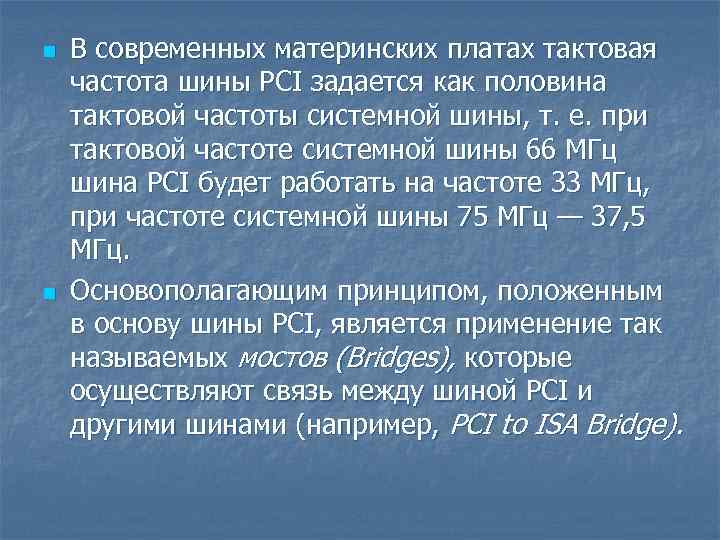 В современных материнских платах тактовая частота шины PCI задается как половина тактовой частоты системной шины, т. е. при тактовой частоте системной шины 66 МГц шина PCI будет работать на частоте 33 МГц, при частоте системной шины 75 МГц — 37,5 МГц.

Основополагающим принципом, положенным в основу шины PCI, является применение так называемых мостов (Bridges), которые осуществляют связь между шиной PCI и другими шинами (например, PCI to ISA Bridge).